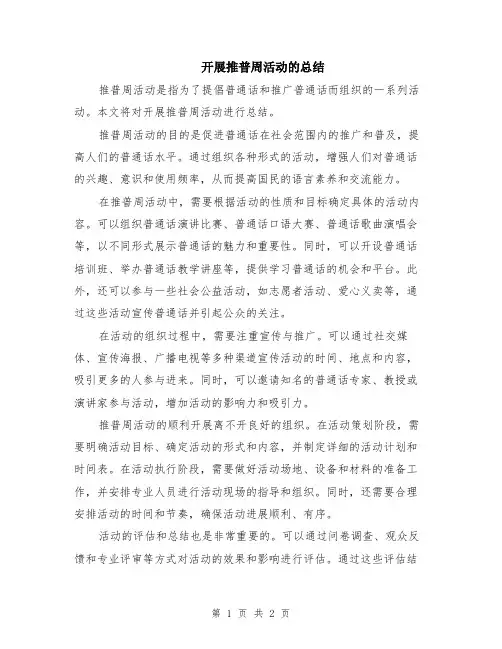 开展推普周活动的总结

推普周活动是指为了提倡普通话和推广普通话而组织的一系列活动。本文将对开展推普周活动进行总结。

推普周活动的目的是促进普通话在社会范围内的推广和普及，提高人们的普通话水平。通过组织各种形式的活动，增强人们对普通话的兴趣、意识和使用频率，从而提高国民的语言素养和交流能力。

在推普周活动中，需要根据活动的性质和目标确定具体的活动内容。可以组织普通话演讲比赛、普通话口语大赛、普通话歌曲演唱会等，以不同形式展示普通话的魅力和重要性。同时，可以开设普通话培训班、举办普通话教学讲座等，提供学习普通话的机会和平台。此外，还可以参与一些社会公益活动，如志愿者活动、爱心义卖等，通过这些活动宣传普通话并引起公众的关注。

在活动的组织过程中，需要注重宣传与推广。可以通过社交媒体、宣传海报、广播电视等多种渠道宣传活动的时间、地点和内容，吸引更多的人参与进来。同时，可以邀请知名的普通话专家、教授或演讲家参与活动，增加活动的影响力和吸引力。

推普周活动的顺利开展离不开良好的组织。在活动策划阶段，需要明确活动目标、确定活动的形式和内容，并制定详细的活动计划和时间表。在活动执行阶段，需要做好活动场地、设备和材料的准备工作，并安排专业人员进行活动现场的指导和组织。同时，还需要合理安排活动的时间和节奏，确保活动进展顺利、有序。

活动的评估和总结也是非常重要的。可以通过问卷调查、观众反馈和专业评审等方式对活动的效果和影响进行评估。通过这些评估结

第 1 页 共 2 页